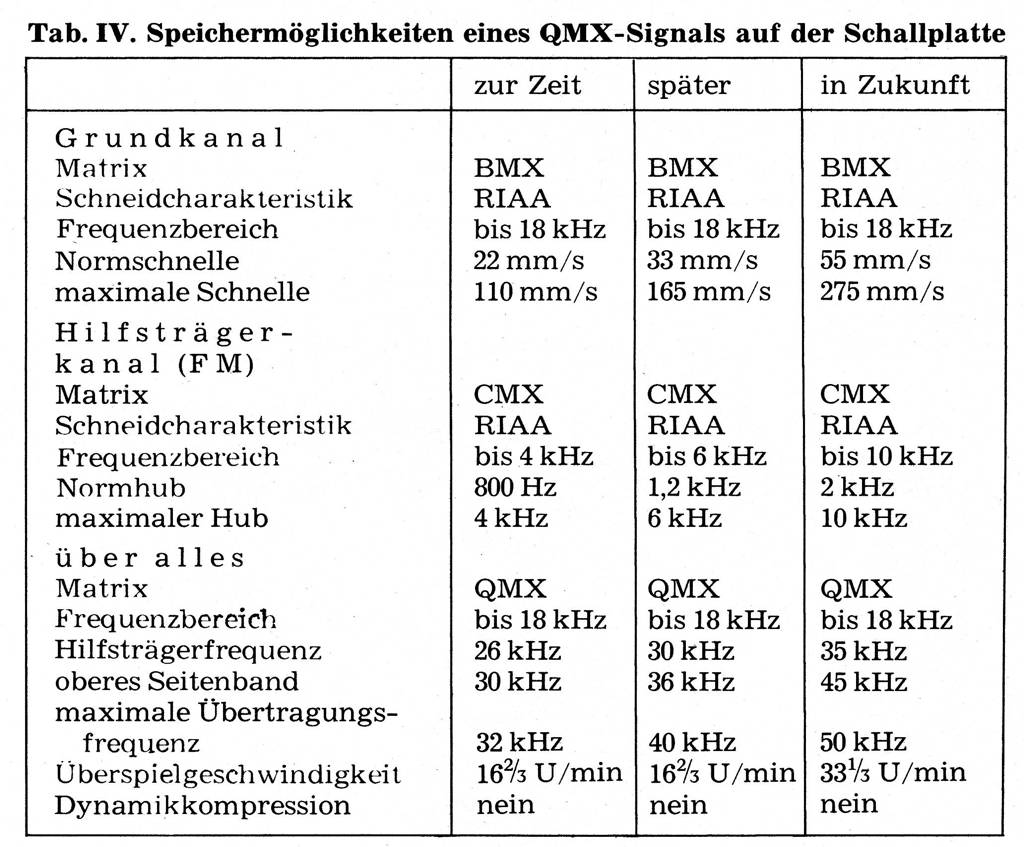 Tab. IV. Speichermöglichkeiten eines QMX-Signals auf der Schallplatte

| | zur Zeit | später | in Zukunft |
|---|---|---|---|
| Grundkanal | | | |
| Matrix | BMX | BMX | BMX |
| Schneidcharakteristik | RIAA | RIAA | RIAA |
| Frequenzbereich | bis 18 kHz | bis 18 kHz | bis 18 kHz |
| Normschnelle | 22 mm/s | 33 mm/s | 55 mm/s |
| maximale Schnelle | 110 mm/s | 165 mm/s | 275 mm/s |
| Hilfsträgerkanal (FM) | | | |
| Matrix | CMX | CMX | CMX |
| Schneidcharakteristik | RIAA | RIAA | RIAA |
| Frequenzbereich | bis 4 kHz | bis 6 kHz | bis 10 kHz |
| Normhub | 800 Hz | 1,2 kHz | 2 kHz |
| maximaler Hub | 4 kHz | 6 kHz | 10 kHz |
| über alles | | | |
| Matrix | QMX | QMX | QMX |
| Frequenzbereich | bis 18 kHz | bis 18 kHz | bis 18 kHz |
| Hilfsträgerfrequenz | 26 kHz | 30 kHz | 35 kHz |
| oberes Seitenband | 30 kHz | 36 kHz | 45 kHz |
| maximale Übertragungsfrequenz | 32 kHz | 40 kHz | 50 kHz |
| Überspielgeschwindigkeit | $16\frac{2}{3}$ U/min | $16\frac{2}{3}$ U/min | $33\frac{1}{3}$ U/min |
| Dynamikkompression | nein | nein | nein |